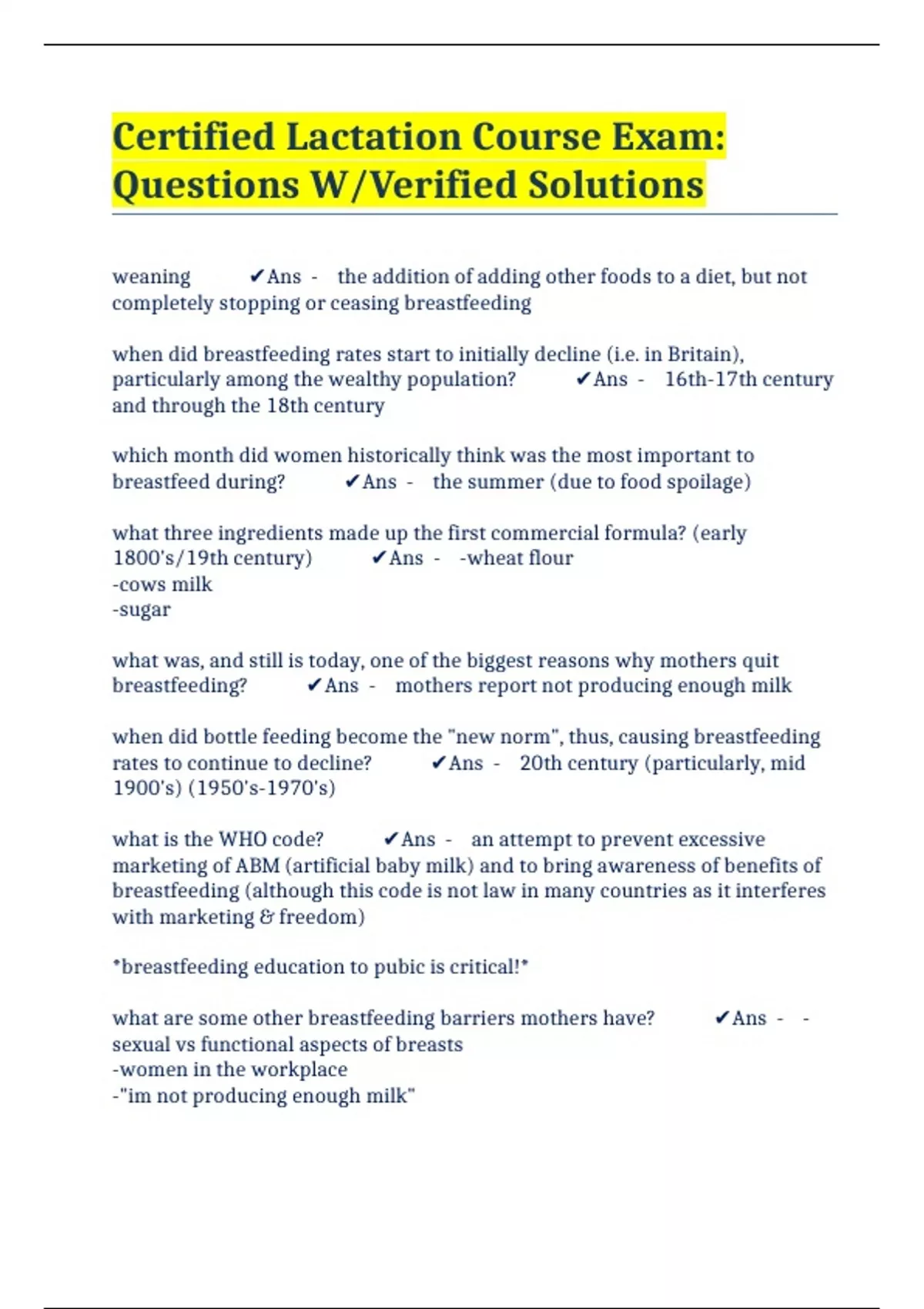 Certified Lactation Course Exam: Questions W/Verified Solutions

weaning ✔Ans - the addition of adding other foods to a diet, but not completely stopping or ceasing breastfeeding

when did breastfeeding rates start to initially decline (i.e. in Britain), particularly among the wealthy population? ✔Ans - 16th-17th century and through the 18th century

which month did women historically think was the most important to breastfeed during? ✔Ans - the summer (due to food spoilage)

what three ingredients made up the first commercial formula? (early 1800's/19th century) ✔Ans - -wheat flour
-cows milk
-sugar

what was, and still is today, one of the biggest reasons why mothers quit breastfeeding? ✔Ans - mothers report not producing enough milk

when did bottle feeding become the "new norm", thus, causing breastfeeding rates to continue to decline? ✔Ans - 20th century (particularly, mid 1900's) (1950's-1970's)

what is the WHO code? ✔Ans - an attempt to prevent excessive marketing of ABM (artificial baby milk) and to bring awareness of benefits of breastfeeding (although this code is not law in many countries as it interferes with marketing & freedom)

*breastfeeding education to pubic is critical!*

what are some other breastfeeding barriers mothers have? ✔Ans - -sexual vs functional aspects of breasts
-women in the workplace
-"im not producing enough milk"